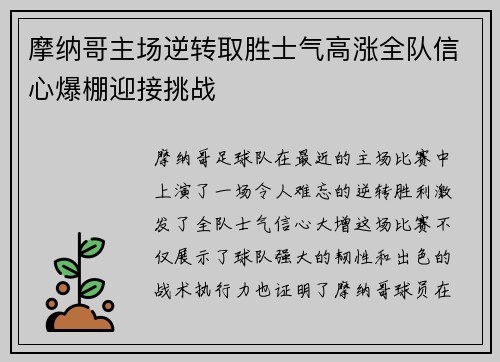 摩纳哥主场逆转取胜士气高涨全队信心爆棚迎接挑战

摩纳哥足球队在最近的主场比赛中上演了一场令人难忘的逆转胜利激发了全队士气信心大增这场比赛不仅展示了球队强大的韧性和出色的战术执行力也证明了摩纳哥球员在